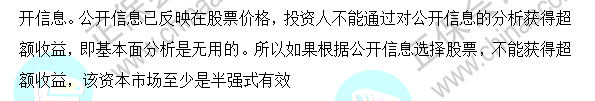 开信息。公开信息已反映在股票价格，投资人不能通过对公开信息的分析获得超额收益，即基本面分析是无用的。所以如果根据公开信息选择股票，不能获得超额收益，该资本市场至少是半强式有效